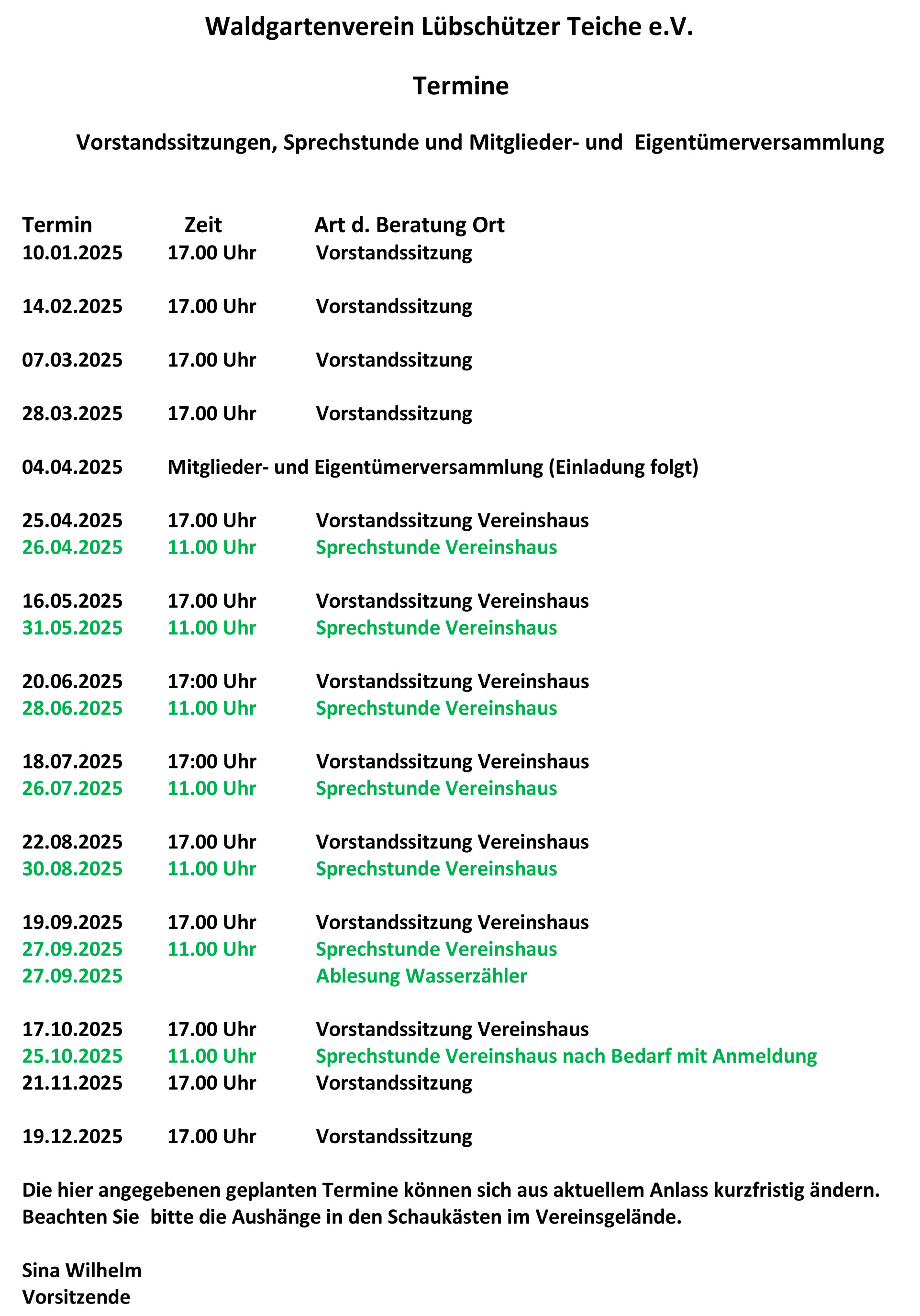 Waldgartenverein Lübschützer Teiche e.V.

Termine

Vorstandssitzungen, Sprechstunde und Mitglieder- und Eigentümerversammlung

Termin Zeit Art d. Beratung Ort
10.01.2025 17.00 Uhr Vorstandssitzung

14.02.2025 17.00 Uhr Vorstandssitzung

07.03.2025 17.00 Uhr Vorstandssitzung

28.03.2025 17.00 Uhr Vorstandssitzung

04.04.2025 Mitglieder- und Eigentümerversammlung (Einladung folgt)

25.04.2025 17.00 Uhr Vorstandssitzung Vereinshaus
26.04.2025 11.00 Uhr Sprechstunde Vereinshaus

16.05.2025 17.00 Uhr Vorstandssitzung Vereinshaus
31.05.2025 11.00 Uhr Sprechstunde Vereinshaus

20.06.2025 17:00 Uhr Vorstandssitzung Vereinshaus
28.06.2025 11.00 Uhr Sprechstunde Vereinshaus

18.07.2025 17:00 Uhr Vorstandssitzung Vereinshaus
26.07.2025 11.00 Uhr Sprechstunde Vereinshaus

22.08.2025 17.00 Uhr Vorstandssitzung Vereinshaus
30.08.2025 11.00 Uhr Sprechstunde Vereinshaus

19.09.2025 17.00 Uhr Vorstandssitzung Vereinshaus
27.09.2025 11.00 Uhr Sprechstunde Vereinshaus
27.09.2025 Ablesung Wasserzähler

17.10.2025 17.00 Uhr Vorstandssitzung Vereinshaus
25.10.2025 11.00 Uhr Sprechstunde Vereinshaus nach Bedarf mit Anmeldung
21.11.2025 17.00 Uhr Vorstandssitzung

19.12.2025 17.00 Uhr Vorstandssitzung

Die hier angegebenen geplanten Termine können sich aus aktuellem Anlass kurzfristig ändern. Beachten Sie bitte die Aushänge in den Schaukästen im Vereinsgelände.

Sina Wilhelm
Vorsitzende